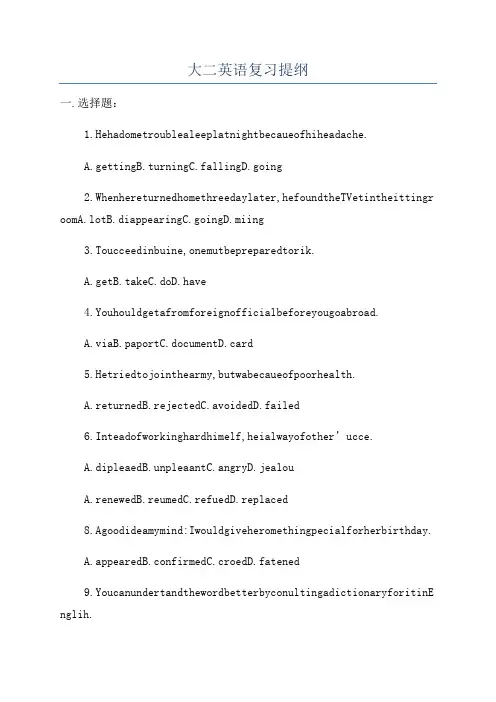 大二英语复习提纲

一.选择题：

1.Hehadometroublealeeplatnightbecaueofhiheadache.

A.gettingB.turningC.fallingD.going

2.Whenhereturnedhomethreedaylater,hefoundtheTVetintheittingroomA.lotB.diappearingC.goingD.miing

3.Toucceedinbuine,onemutbepreparedtorik.

A.getB.takeC.doD.have

4.Youhouldgetafromforeignofficialbeforeyougoabroad.

A.viaB.paportC.documentD.card

5.Hetriedtojointhearmy,butwabecaueofpoorhealth.

A.returnedB.rejectedC.avoidedD.failed

6.Inteadofworkinghardhimelf,heialwayofother’ucce.

A.dipleaedB.unpleaantC.angryD.jealou

A.renewedB.reumedC.refuedD.replaced

8.Agoodideamymind:Iwouldgiveheromethingpecialforherbirthday.

A.appearedB.confirmedC.croedD.fatened

9.YoucanundertandthewordbetterbyconultingadictionaryforitinEnglih.